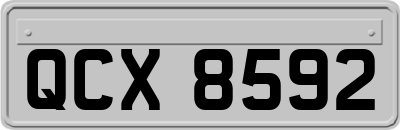 QCX 8592